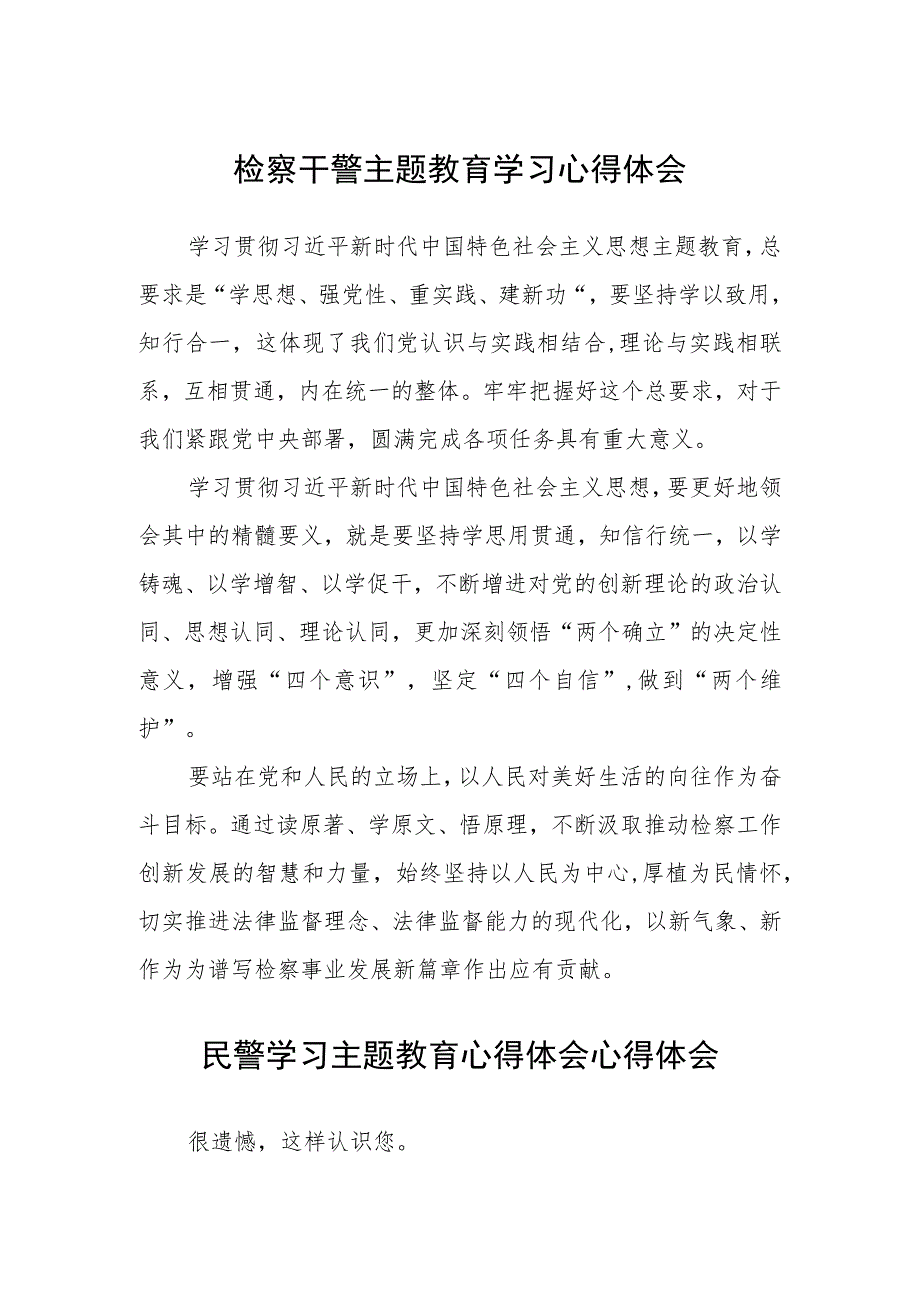 检察干警主题教育学习心得体会

学习贯彻习近平新时代中国特色社会主义思想主题教育，总要求是“学思想、强党性、重实践、建新功“，要坚持学以致用，知行合一，这体现了我们党认识与实践相结合,理论与实践相联系，互相贯通，内在统一的整体。牢牢把握好这个总要求，对于我们紧跟党中央部署，圆满完成各项任务具有重大意义。

学习贯彻习近平新时代中国特色社会主义思想，要更好地领会其中的精髓要义，就是要坚持学思用贯通，知信行统一，以学铸魂、以学增智、以学促干，不断增进对党的创新理论的政治认同、思想认同、理论认同，更加深刻领悟“两个确立”的决定性意义，增强“四个意识”，坚定“四个自信”,做到“两个维护”。

要站在党和人民的立场上，以人民对美好生活的向往作为奋斗目标。通过读原著、学原文、悟原理，不断汲取推动检察工作创新发展的智慧和力量，始终坚持以人民为中心,厚植为民情怀，切实推进法律监督理念、法律监督能力的现代化，以新气象、新作为为谱写检察事业发展新篇章作出应有贡献。

民警学习主题教育心得体会心得体会

很遗憾，这样认识您。